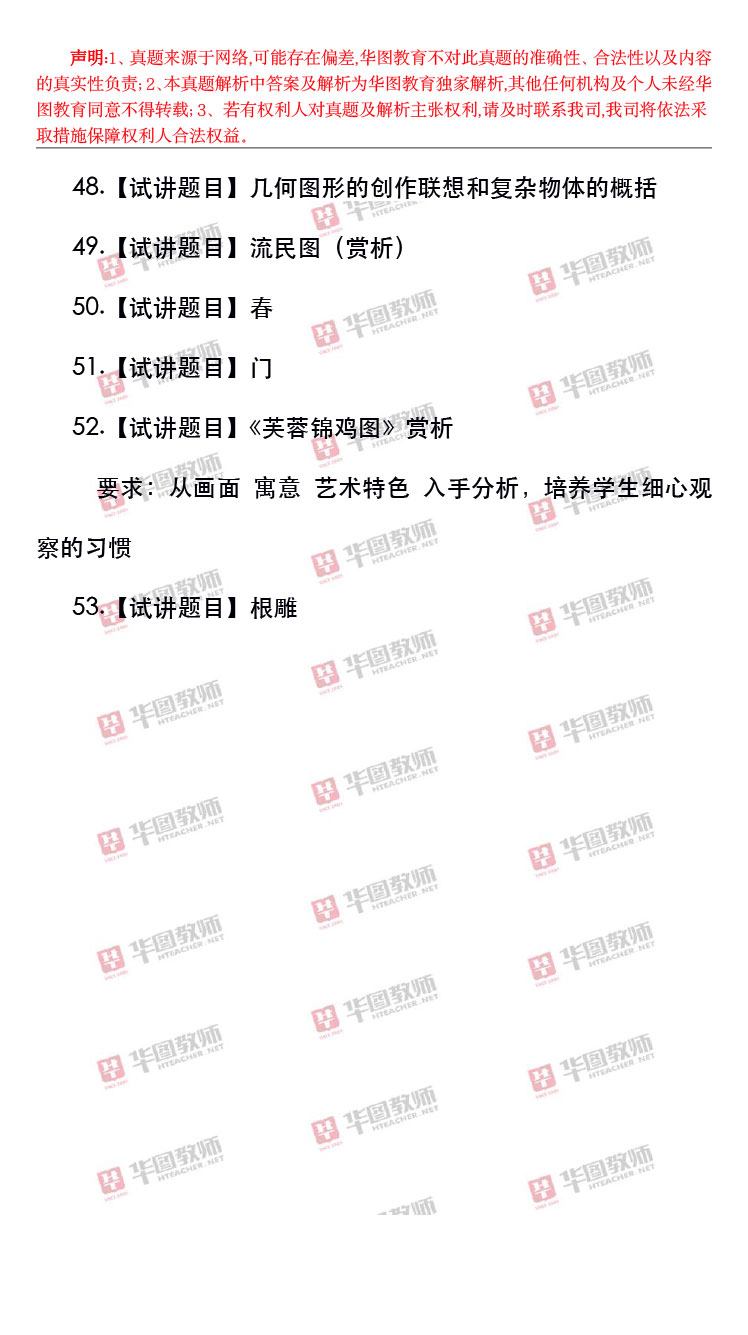 声明:1、真题来源于网络,可能存在偏差,华图教育不对此真题的准确性、合法性以及内容的真实性负责;2、本真题解析中答案及解析为华图教育独家解析,其他任何机构及个人未经华图教育同意不得转载;3、若有权利人对真题及解析主张权利,请及时联系我司,我司将依法采取措施保障权利人合法权益。

48.【试讲题目】几何图形的创作联想和复杂物体的概括

49.【试讲题目】流民图(赏析)

50.【试讲题目】春

51.【试讲题目】门

52.【试讲题目】《芙蓉锦鸡图》赏析

要求:从画面 寓意 艺术特色 入手分析,培养学生细心观察的习惯

53.【试讲题目】根雕

华图教师 HTEACHER.NET